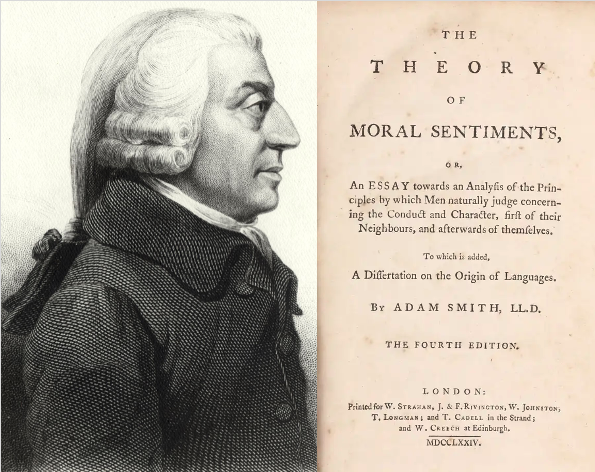 THE

THEORY

OF

MORAL SENTIMENTS,

OR,

An ESSAY towards an Analysis of the Principles by which Men naturally judge concerning the Conduct and Character, first of their Neighbours, and afterwards of themselves.

To which is added,

A Dissertation on the Origin of Languages.

By ADAM SMITH, LL.D.

THE FOURTH EDITION.

LONDON:

Printed for W. Strahan, J. & F. Rivington, W. Johnston, T. Longman; and T. Cadell in the Strand; and W. Creech at Edinburgh.

MDCCLXXIV.